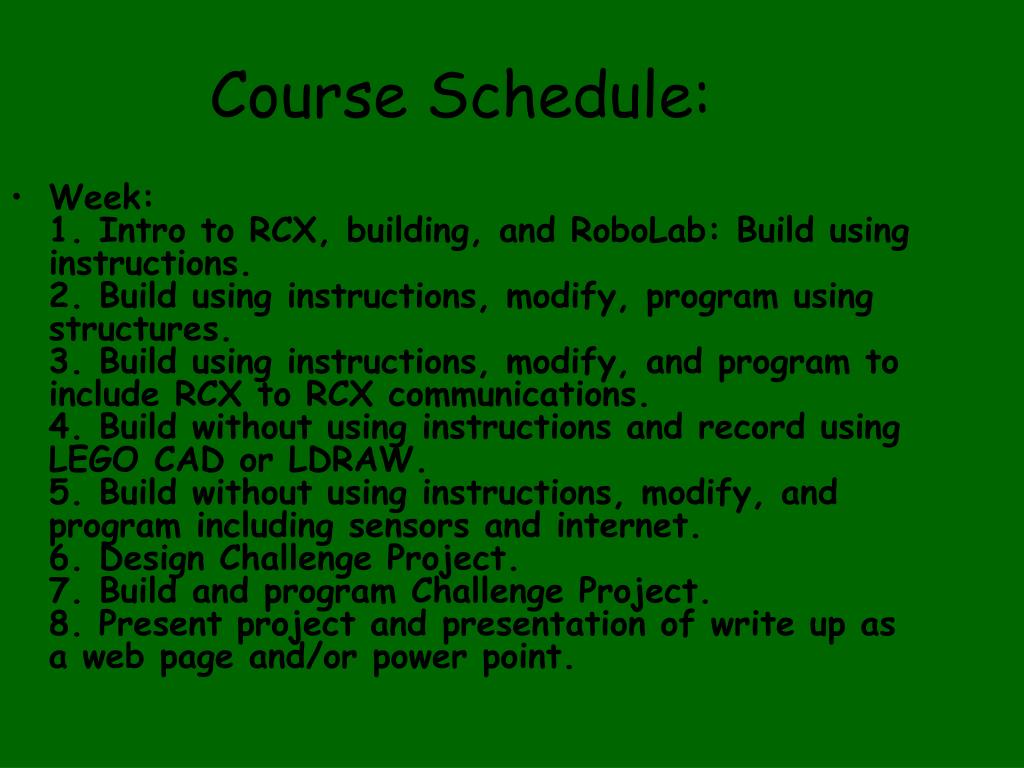 Course Schedule:

• Week:
1. Intro to RCX, building, and RoboLab: Build using instructions.
2. Build using instructions, modify, program using structures.
3. Build using instructions, modify, and program to include RCX to RCX communications.
4. Build without using instructions and record using LEGO CAD or LDRAW.
5. Build without using instructions, modify, and program including sensors and internet.
6. Design Challenge Project.
7. Build and program Challenge Project.
8. Present project and presentation of write up as a web page and/or power point.